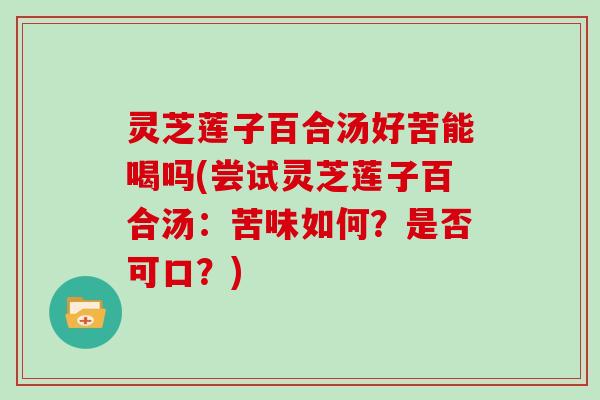 灵芝莲子百合汤好苦能喝吗(尝试灵芝莲子百合汤：苦味如何？是否可口？)